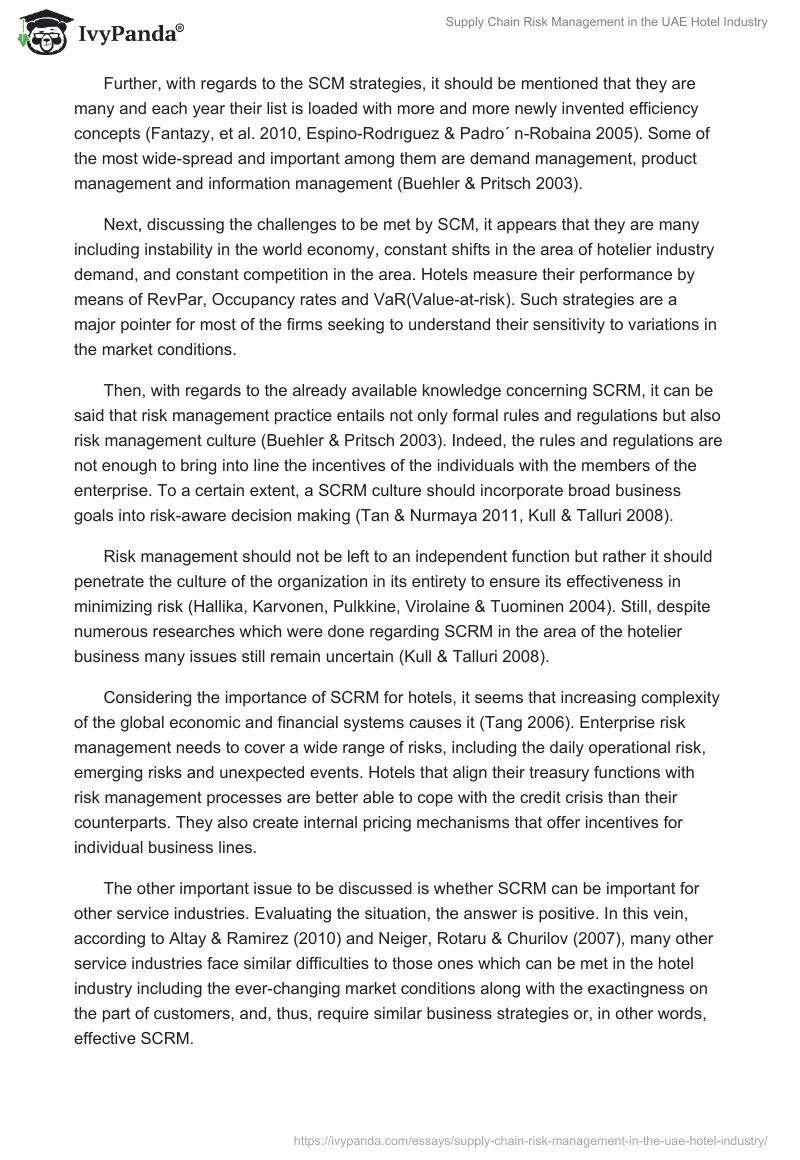 IvyPanda®

Supply Chain Risk Management in the UAE Hotel Industry

Further, with regards to the SCM strategies, it should be mentioned that they are many and each year their list is loaded with more and more newly invented efficiency concepts (Fantazy, et al. 2010, Espino-Rodrıguez & Padro´ n-Robaina 2005). Some of the most wide-spread and important among them are demand management, product management and information management (Buehler & Pritsch 2003).

Next, discussing the challenges to be met by SCM, it appears that they are many including instability in the world economy, constant shifts in the area of hotelier industry demand, and constant competition in the area. Hotels measure their performance by means of RevPar, Occupancy rates and VaR(Value-at-risk). Such strategies are a major pointer for most of the firms seeking to understand their sensitivity to variations in the market conditions.

Then, with regards to the already available knowledge concerning SCRM, it can be said that risk management practice entails not only formal rules and regulations but also risk management culture (Buehler & Pritsch 2003). Indeed, the rules and regulations are not enough to bring into line the incentives of the individuals with the members of the enterprise. To a certain extent, a SCRM culture should incorporate broad business goals into risk-aware decision making (Tan & Nurmaya 2011, Kull & Talluri 2008).

Risk management should not be left to an independent function but rather it should penetrate the culture of the organization in its entirety to ensure its effectiveness in minimizing risk (Hallika, Karvonen, Pulkkine, Virolaine & Tuominen 2004). Still, despite numerous researches which were done regarding SCRM in the area of the hotelier business many issues still remain uncertain (Kull & Talluri 2008).

Considering the importance of SCRM for hotels, it seems that increasing complexity of the global economic and financial systems causes it (Tang 2006). Enterprise risk management needs to cover a wide range of risks, including the daily operational risk, emerging risks and unexpected events. Hotels that align their treasury functions with risk management processes are better able to cope with the credit crisis than their counterparts. They also create internal pricing mechanisms that offer incentives for individual business lines.

The other important issue to be discussed is whether SCRM can be important for other service industries. Evaluating the situation, the answer is positive. In this vein, according to Altay & Ramirez (2010) and Neiger, Rotaru & Churilov (2007), many other service industries face similar difficulties to those ones which can be met in the hotel industry including the ever-changing market conditions along with the exactingness on the part of customers, and, thus, require similar business strategies or, in other words, effective SCRM.

https://ivypanda.com/essays/supply-chain-risk-management-in-the-uae-hotel-industry/